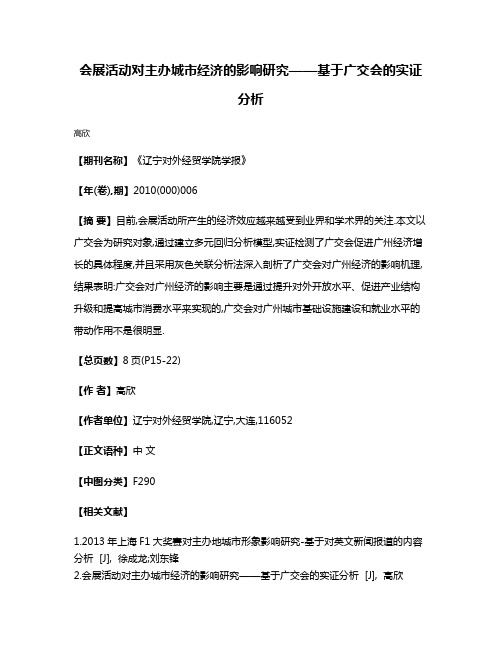 会展活动对主办城市经济的影响研究——基于广交会的实证分析

高欣

【期刊名称】《辽宁对外经贸学院学报》

【年(卷),期】2010(000)006

【摘 要】目前,会展活动所产生的经济效应越来越受到业界和学术界的关注.本文以广交会为研究对象,通过建立多元回归分析模型,实证检测了广交会促进广州经济增长的具体程度,并且采用灰色关联分析法深入剖析了广交会对广州经济的影响机理,结果表明:广交会对广州经济的影响主要是通过提升对外开放水平、促进产业结构升级和提高城市消费水平来实现的,广交会对广州城市基础设施建设和就业水平的带动作用不是很明显.

【总页数】8页(P15-22)

【作 者】高欣

【作者单位】辽宁对外经贸学院,辽宁,大连,116052

【正文语种】中 文

【中图分类】F290

【相关文献】

1.2013年上海F1大奖赛对主办地城市形象影响研究-基于对英文新闻报道的内容分析 [J], 徐成龙;刘东锋
2.会展活动对主办城市经济的影响研究——基于广交会的实证分析 [J], 高欣